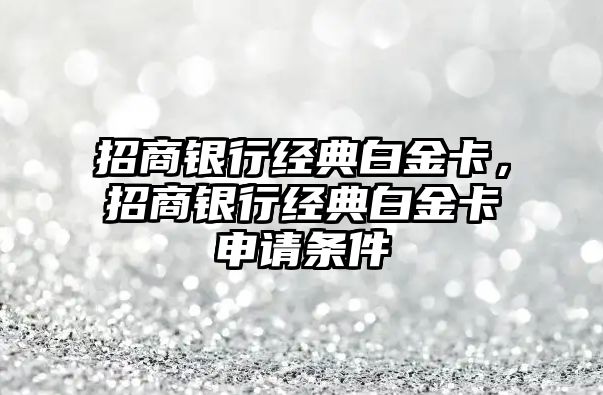 招商银行经典白金卡，招商银行经典白金卡申请条件